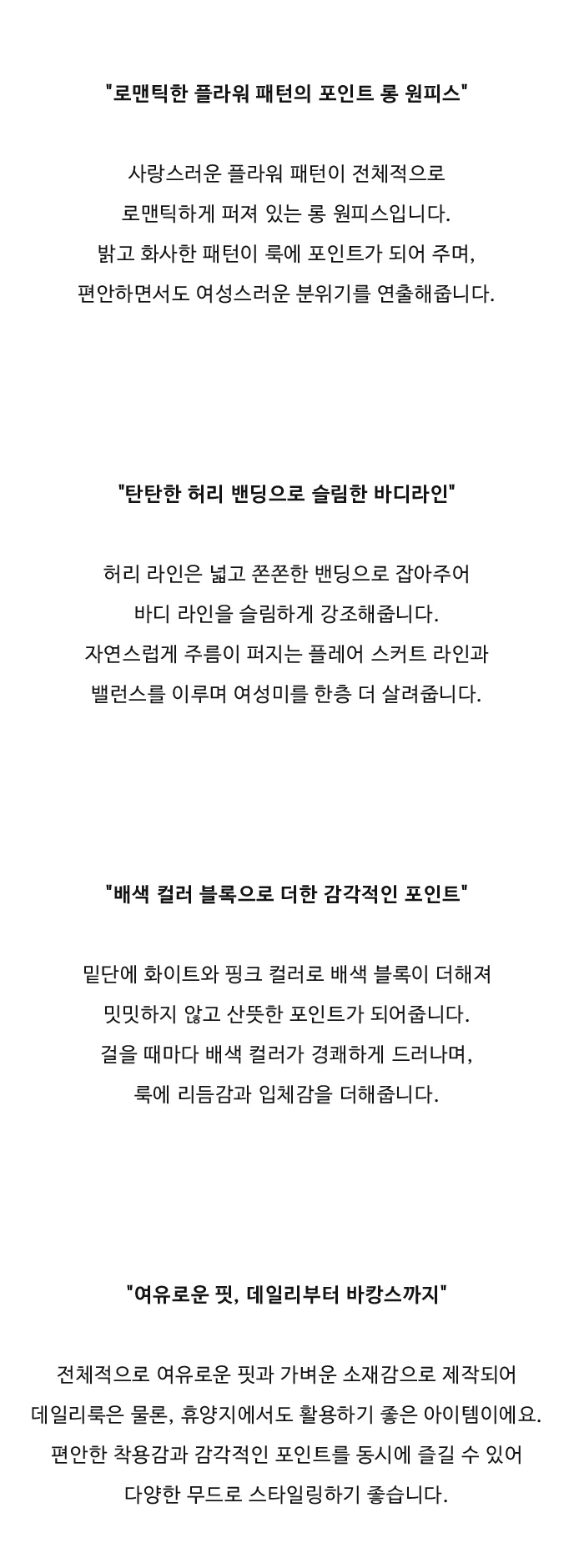 "로맨틱한 플라워 패턴의 포인트 롱 원피스"

사랑스러운 플라워 패턴이 전체적으로
로맨틱하게 퍼져 있는 롱 원피스입니다.
밝고 화사한 패턴이 룩에 포인트가 되어 주며,
편안하면서도 여성스러운 분위기를 연출해줍니다.

"탄탄한 허리 밴딩으로 슬림한 바디라인"

허리 라인은 넓고 쫀쫀한 밴딩으로 잡아주어
바디 라인을 슬림하게 강조해줍니다.
자연스럽게 주름이 퍼지는 플레어 스커트 라인과
밸런스를 이루며 여성미를 한층 더 살려줍니다.

"배색 컬러 블록으로 더한 감각적인 포인트"

밑단에 화이트와 핑크 컬러로 배색 블록이 더해져
밋밋하지 않고 산뜻한 포인트가 되어줍니다.
걸을 때마다 배색 컬러가 경쾌하게 드러나며,
룩에 리듬감과 입체감을 더해줍니다.

"여유로운 핏, 데일리부터 바캉스까지"

전체적으로 여유로운 핏과 가벼운 소재감으로 제작되어
데일리룩은 물론, 휴양지에서도 활용하기 좋은 아이템이에요.
편안한 착용감과 감각적인 포인트를 동시에 즐길 수 있어
다양한 무드로 스타일링하기 좋습니다.